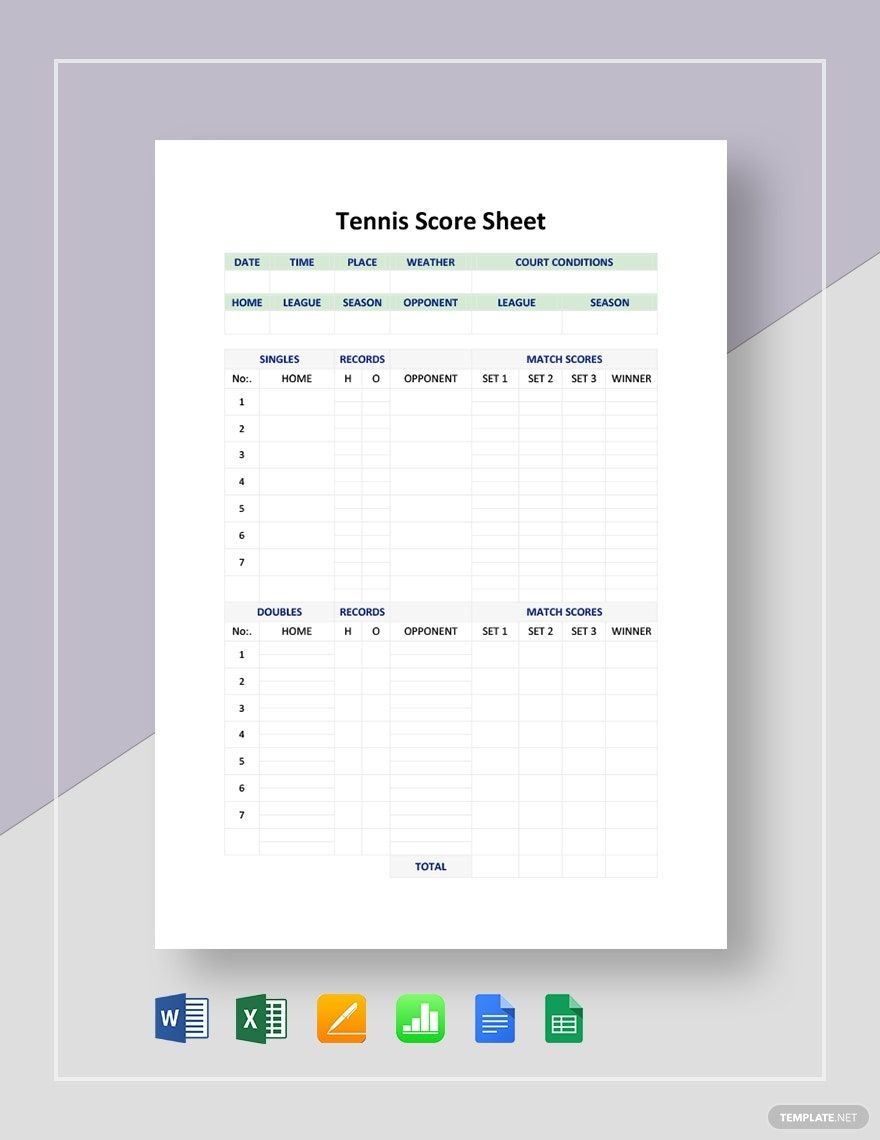 Tennis Score Sheet

| DATE | TIME | PLACE | WEATHER | COURT CONDITIONS |
|---|---|---|---|---|
| | | | | |

| HOME | LEAGUE | SEASON | OPPONENT | LEAGUE | SEASON |
|---|---|---|---|---|---|
| | | | | | |

| SINGLES | | RECORDS | | | MATCH SCORES | | | |
|---|---|---|---|---|---|---|---|---|
| No:. | HOME | H | O | OPPONENT | SET 1 | SET 2 | SET 3 | WINNER |
| 1 | | | | | | | | |
| 2 | | | | | | | | |
| 3 | | | | | | | | |
| 4 | | | | | | | | |
| 5 | | | | | | | | |
| 6 | | | | | | | | |
| 7 | | | | | | | | |

| DOUBLES | | RECORDS | | | MATCH SCORES | | | |
|---|---|---|---|---|---|---|---|---|
| No:. | HOME | H | O | OPPONENT | SET 1 | SET 2 | SET 3 | WINNER |
| 1 | | | | | | | | |
| 2 | | | | | | | | |
| 3 | | | | | | | | |
| 4 | | | | | | | | |
| 5 | | | | | | | | |
| 6 | | | | | | | | |
| 7 | | | | | | | | |
| | | | | TOTAL | | | | |

TEMPLATE.NET